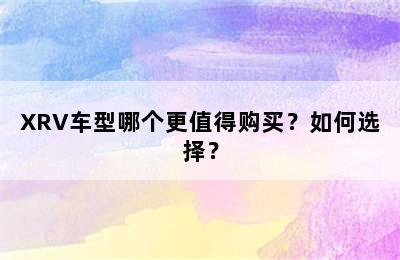 XRV车型哪个更值得购买？如何选择？